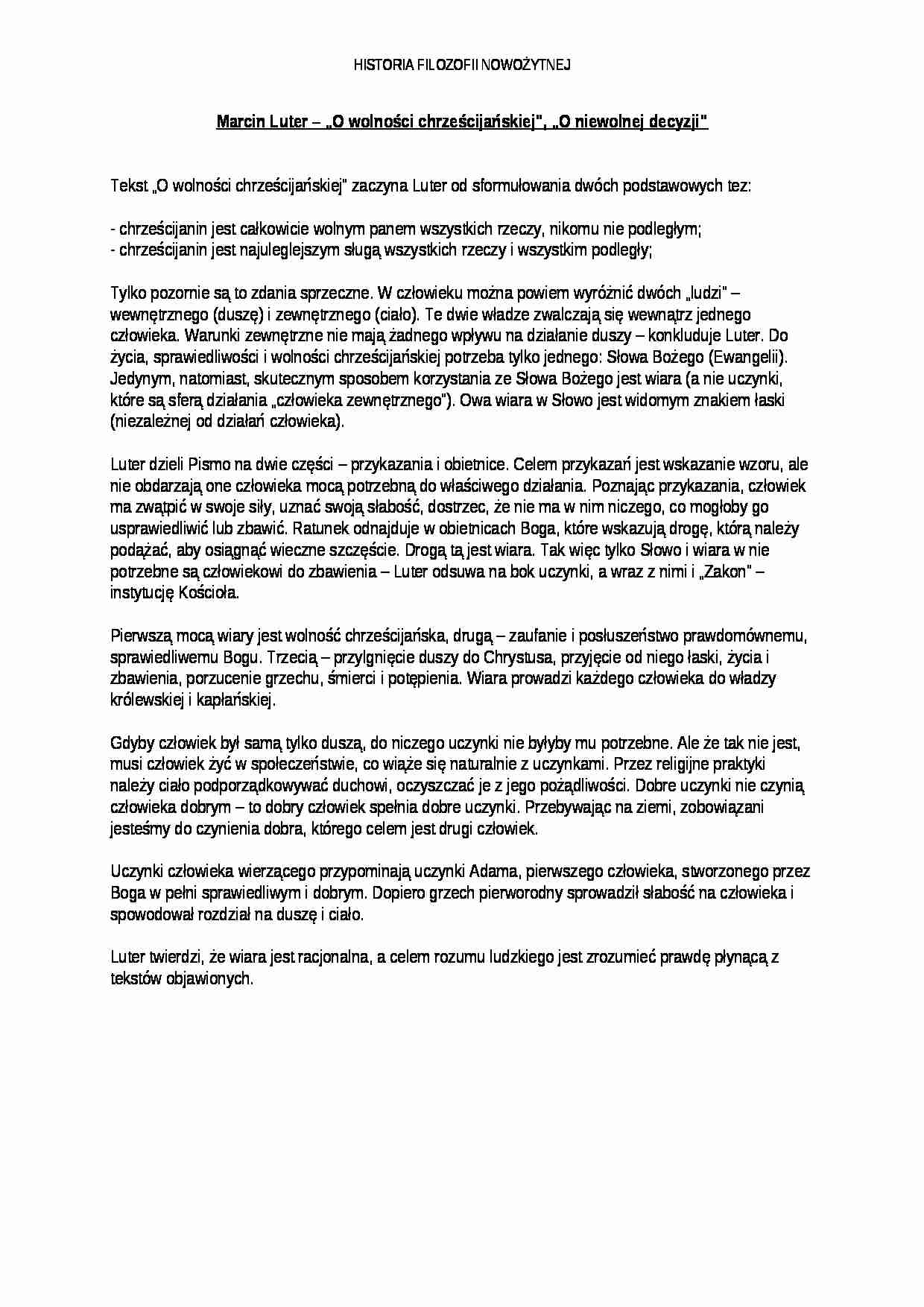 HISTORIA FILOZOFII NOWOŻYTNEJ

Marcin Luter – „O wolności chrześcijańskiej", „O niewolnej decyzji"

Tekst „O wolności chrześcijańskiej" zaczyna Luter od sformułowania dwóch podstawowych tez:

- chrześcijanin jest całkowicie wolnym panem wszystkich rzeczy, nikomu nie podległym;
- chrześcijanin jest najuleglejszym sługą wszystkich rzeczy i wszystkim podległy;

Tylko pozornie są to zdania sprzeczne. W człowieku można powiem wyróżnić dwóch „ludzi" – wewnętrznego (duszę) i zewnętrznego (ciało). Te dwie władze zwalczają się wewnątrz jednego człowieka. Warunki zewnętrzne nie mają żadnego wpływu na działanie duszy – konkluduje Luter. Do życia, sprawiedliwości i wolności chrześcijańskiej potrzeba tylko jednego: Słowa Bożego (Ewangelii). Jedynym, natomiast, skutecznym sposobem korzystania ze Słowa Bożego jest wiara (a nie uczynki, które są sferą działania „człowieka zewnętrznego"). Owa wiara w Słowo jest widomym znakiem łaski (niezależnej od działań człowieka).

Luter dzieli Pismo na dwie części – przykazania i obietnice. Celem przykazań jest wskazanie wzoru, ale nie obdarzają one człowieka mocą potrzebną do właściwego działania. Poznając przykazania, człowiek ma zwątpić w swoje siły, uznać swoją słabość, dostrzec, że nie ma w nim niczego, co mogłoby go usprawiedliwić lub zbawić. Ratunek odnajduje w obietnicach Boga, które wskazują drogę, którą należy podążać, aby osiągnąć wieczne szczęście. Drogą tą jest wiara. Tak więc tylko Słowo i wiara w nie potrzebne są człowiekowi do zbawienia – Luter odsuwa na bok uczynki, a wraz z nimi i „Zakon" – instytucję Kościoła.

Pierwszą mocą wiary jest wolność chrześcijańska, drugą – zaufanie i posłuszeństwo prawdomównemu, sprawiedliwemu Bogu. Trzecią – przylgnięcie duszy do Chrystusa, przyjęcie od niego łaski, życia i zbawienia, porzucenie grzechu, śmierci i potępienia. Wiara prowadzi każdego człowieka do władzy królewskiej i kapłańskiej.

Gdyby człowiek był samą tylko duszą, do niczego uczynki nie byłyby mu potrzebne. Ale że tak nie jest, musi człowiek żyć w społeczeństwie, co wiąże się naturalnie z uczynkami. Przez religijne praktyki należy ciało podporządkowywać duchowi, oczyszczać je z jego pożądliwości. Dobre uczynki nie czynią człowieka dobrym – to dobry człowiek spełnia dobre uczynki. Przebywając na ziemi, zobowiązani jesteśmy do czynienia dobra, którego celem jest drugi człowiek.

Uczynki człowieka wierzącego przypominają uczynki Adama, pierwszego człowieka, stworzonego przez Boga w pełni sprawiedliwym i dobrym. Dopiero grzech pierworodny sprowadził słabość na człowieka i spowodował rozdział na duszę i ciało.

Luter twierdzi, że wiara jest racjonalna, a celem rozumu ludzkiego jest zrozumieć prawdę płynącą z tekstów objawionych.